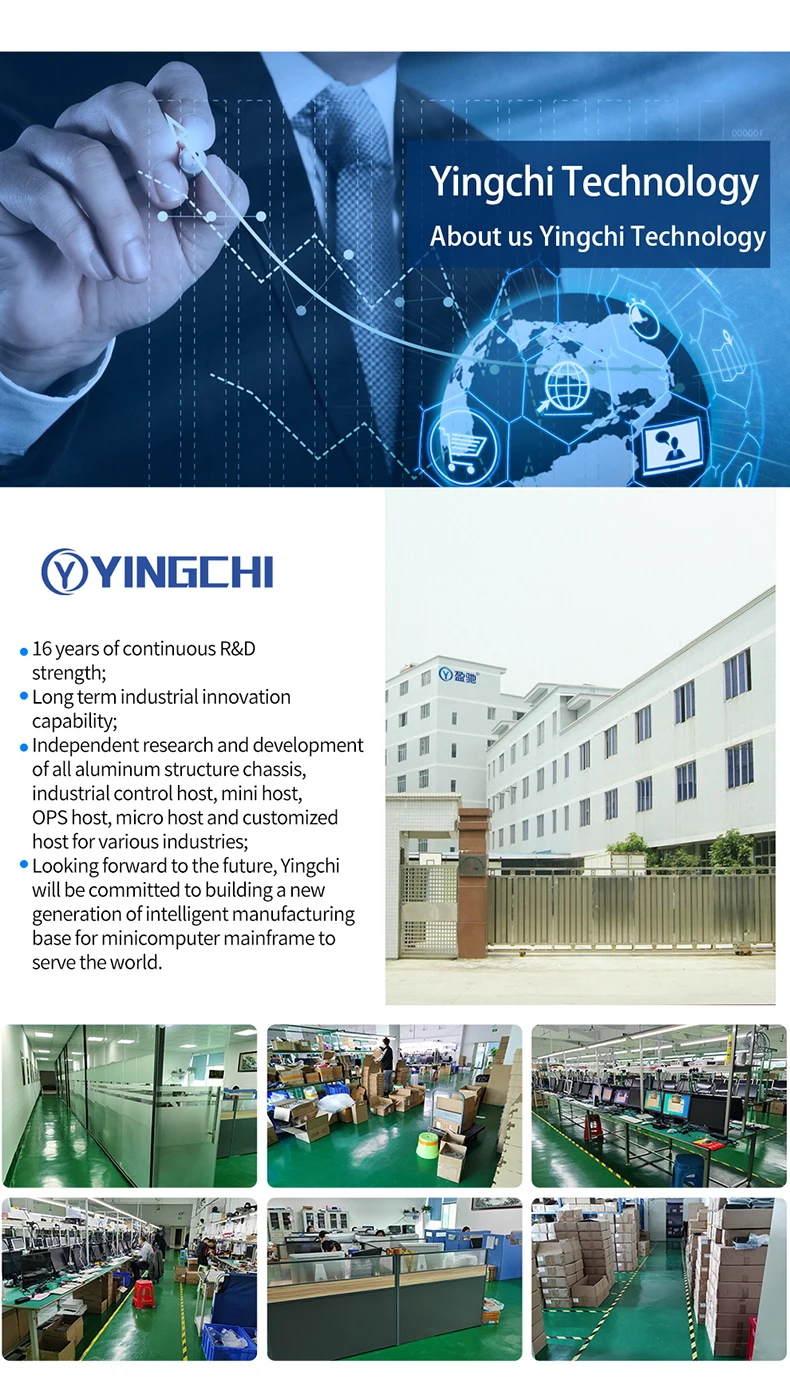 Yingchi Technology

About us Yingchi Technology

YINGCHI

• 16 years of continuous R&D strength;
• Long term industrial innovation capability;
• Independent research and development of all aluminum structure chassis, industrial control host, mini host, OPS host, micro host and customized host for various industries;
• Looking forward to the future, Yingchi will be committed to building a new generation of intelligent manufacturing base for minicomputer mainframe to serve the world.